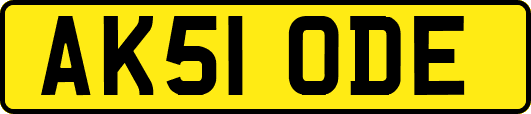 AK51 ODE